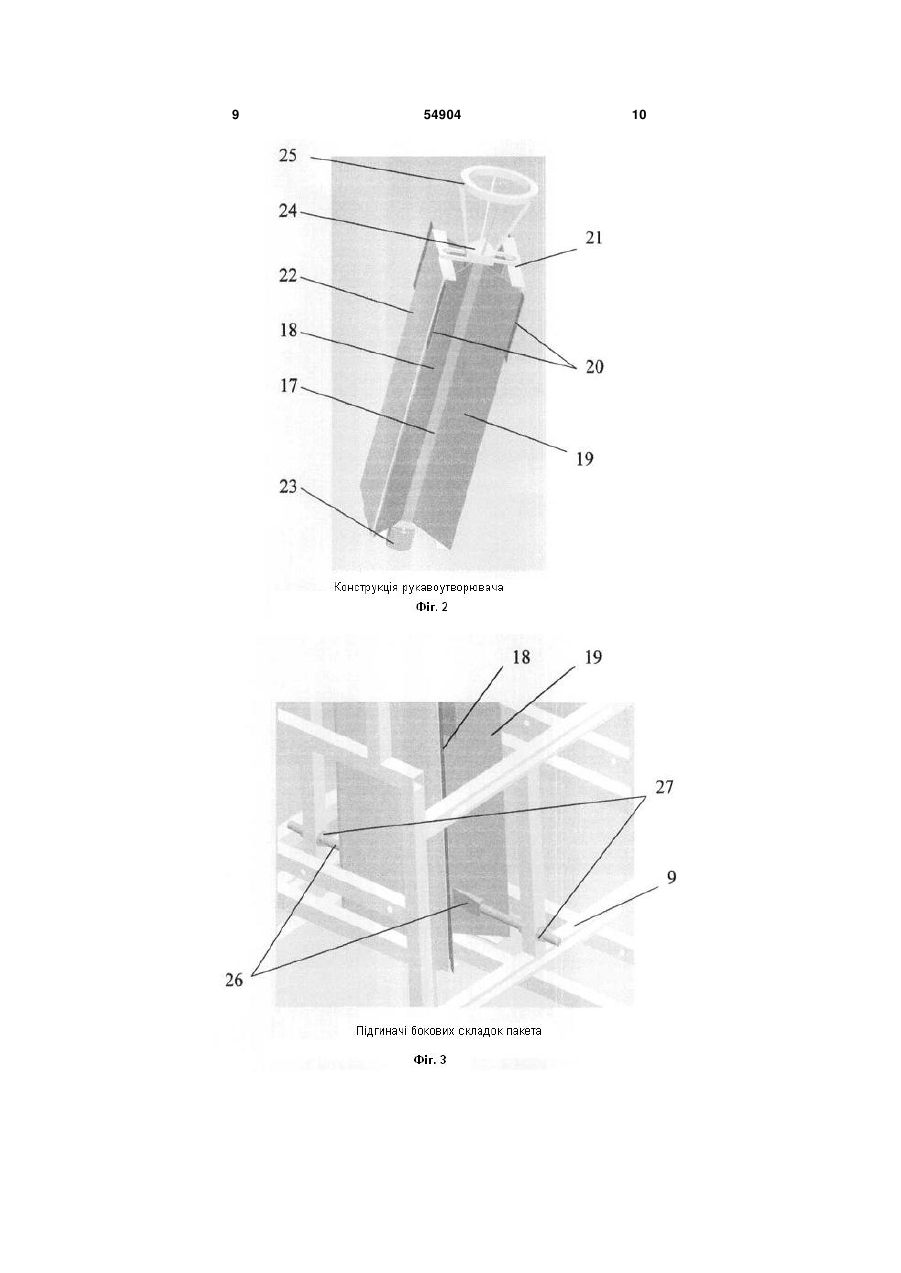 9 54904 10

25
24
21
22
18
20
17
19
23

Конструкція рукавоутворювача
Фіг. 2

18 19
27
9
26

Підгиначі бокових складок пакета

Фіг. 3